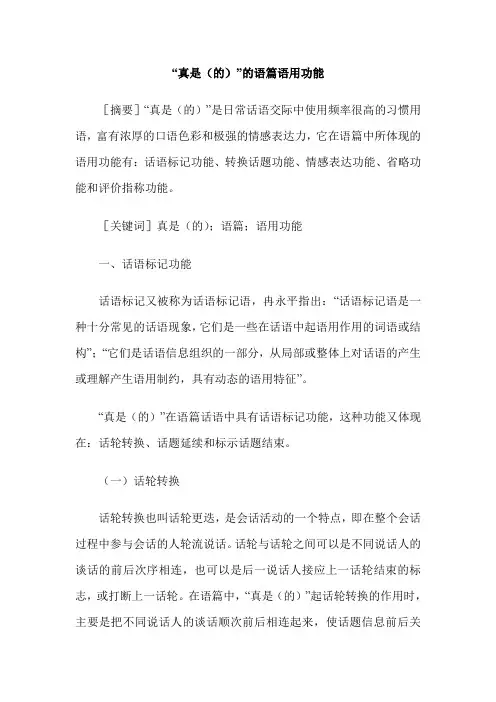 “真是（的）”的语篇语用功能

［摘要］“真是（的）”是日常话语交际中使用频率很高的习惯用语，富有浓厚的口语色彩和极强的情感表达力，它在语篇中所体现的语用功能有：话语标记功能、转换话题功能、情感表达功能、省略功能和评价指称功能。

［关键词］真是（的）；语篇；语用功能

一、话语标记功能

话语标记又被称为话语标记语，冉永平指出：“话语标记语是一种十分常见的话语现象，它们是一些在话语中起语用作用的词语或结构”；“它们是话语信息组织的一部分，从局部或整体上对话语的产生或理解产生语用制约，具有动态的语用特征”。

“真是（的）”在语篇话语中具有话语标记功能，这种功能又体现在：话轮转换、话题延续和标示话题结束。

（一）话轮转换

话轮转换也叫话轮更迭，是会话活动的一个特点，即在整个会话过程中参与会话的人轮流说话。话轮与话轮之间可以是不同说话人的谈话的前后次序相连，也可以是后一说话人接应上一话轮结束的标志，或打断上一话轮。在语篇中，“真是（的）”起话轮转换的作用时，主要是把不同说话人的谈话顺次前后相连起来，使话题信息前后关